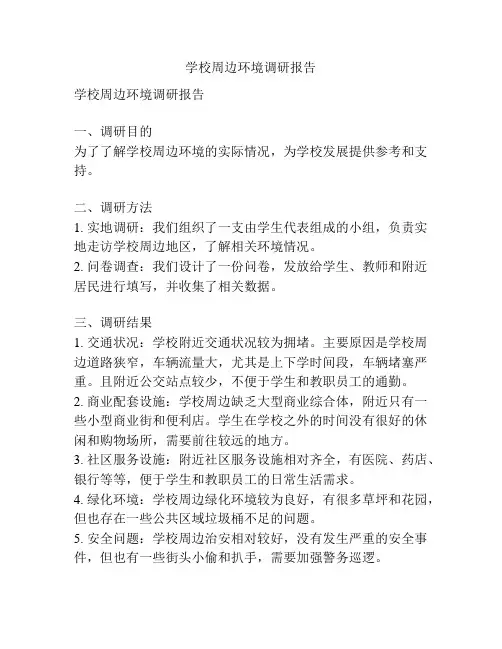 学校周边环境调研报告

学校周边环境调研报告

一、调研目的
为了了解学校周边环境的实际情况，为学校发展提供参考和支持。

二、调研方法
1. 实地调研：我们组织了一支由学生代表组成的小组，负责实地走访学校周边地区，了解相关环境情况。
2. 问卷调查：我们设计了一份问卷，发放给学生、教师和附近居民进行填写，并收集了相关数据。

三、调研结果
1. 交通状况：学校附近交通状况较为拥堵。主要原因是学校周边道路狭窄，车辆流量大，尤其是上下学时间段，车辆堵塞严重。且附近公交站点较少，不便于学生和教职员工的通勤。
2. 商业配套设施：学校周边缺乏大型商业综合体，附近只有一些小型商业街和便利店。学生在学校之外的时间没有很好的休闲和购物场所，需要前往较远的地方。
3. 社区服务设施：附近社区服务设施相对齐全，有医院、药店、银行等等，便于学生和教职员工的日常生活需求。
4. 绿化环境：学校周边绿化环境较为良好，有很多草坪和花园，但也存在一些公共区域垃圾桶不足的问题。
5. 安全问题：学校周边治安相对较好，没有发生严重的安全事件，但也有一些街头小偷和扒手，需要加强警务巡逻。